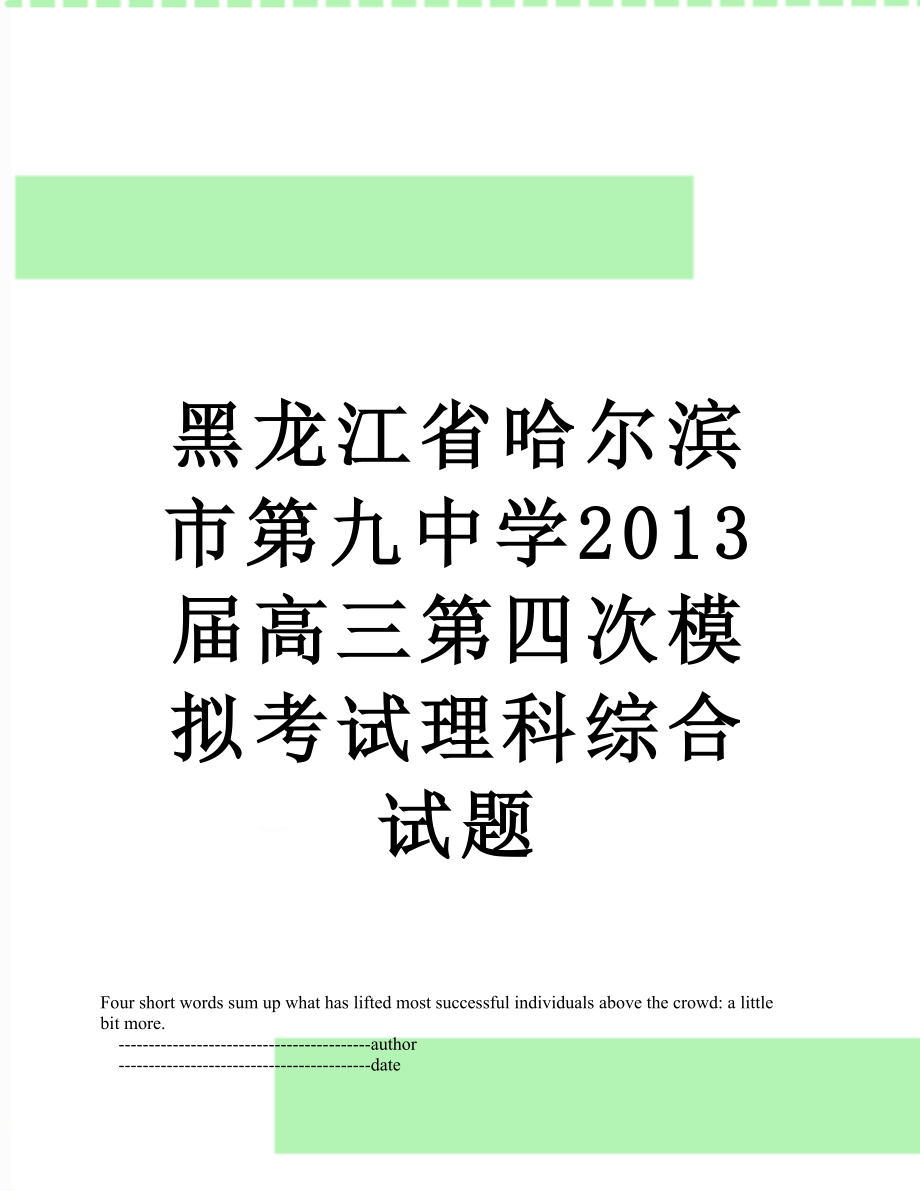 黑龙江省哈尔滨市第九中学2013届高三第四次模拟考试理科综合试题

Four short words sum up what has lifted most successful individuals above the crowd: a little bit more.

------------------------------------------author

------------------------------------------date